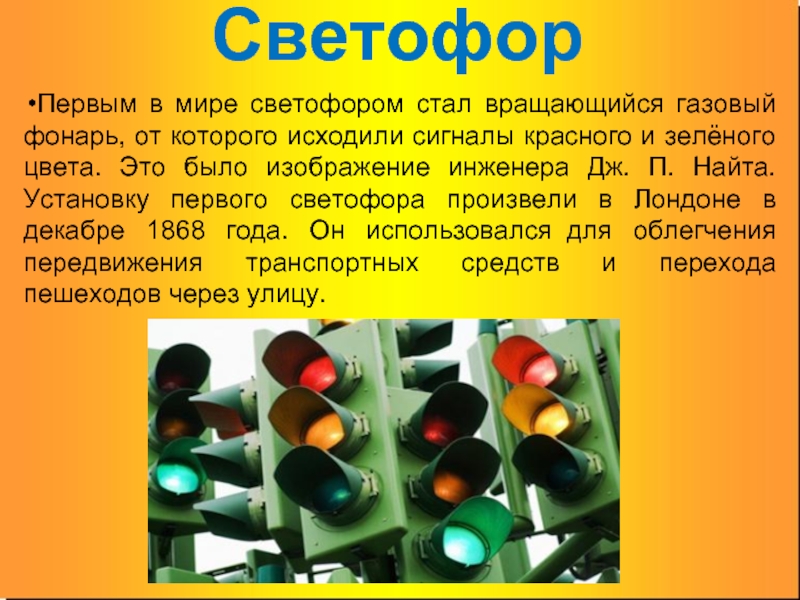 Светофор

•Первым в мире светофором стал вращающийся газовый фонарь, от которого исходили сигналы красного и зелёного цвета. Это было изображение инженера Дж. П. Найта. Установку первого светофора произвели в Лондоне в декабре 1868 года. Он использовался для облегчения передвижения транспортных средств и перехода пешеходов через улицу.